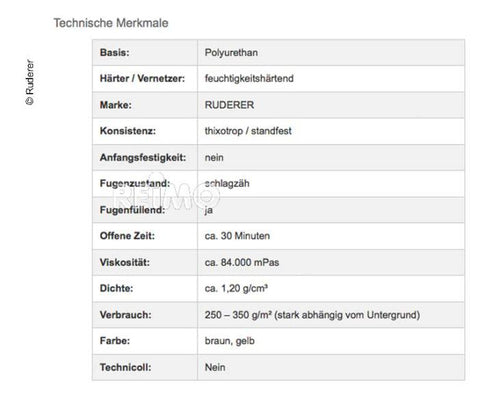 Technische Merkmale

© Ruderer

| Basis: | Polyurethan |
|---|---|
| Härter / Vernetzer: | feuchtigkeitshärtend |
| Marke: | RUDERER |
| Konsistenz: | thixotrop / standfest |
| Anfangsfestigkeit: | nein |
| Fugenzustand: | schlagzäh |
| Fugenfüllend: | ja |
| Offene Zeit: | ca. 30 Minuten |
| Viskosität: | ca. 84.000 mPas |
| Dichte: | ca. 1,20 g/cm³ |
| Verbrauch: | 250 – 350 g/m² (stark abhängig vom Untergrund) |
| Farbe: | braun, gelb |
| Technicoll: | Nein |

REIMO